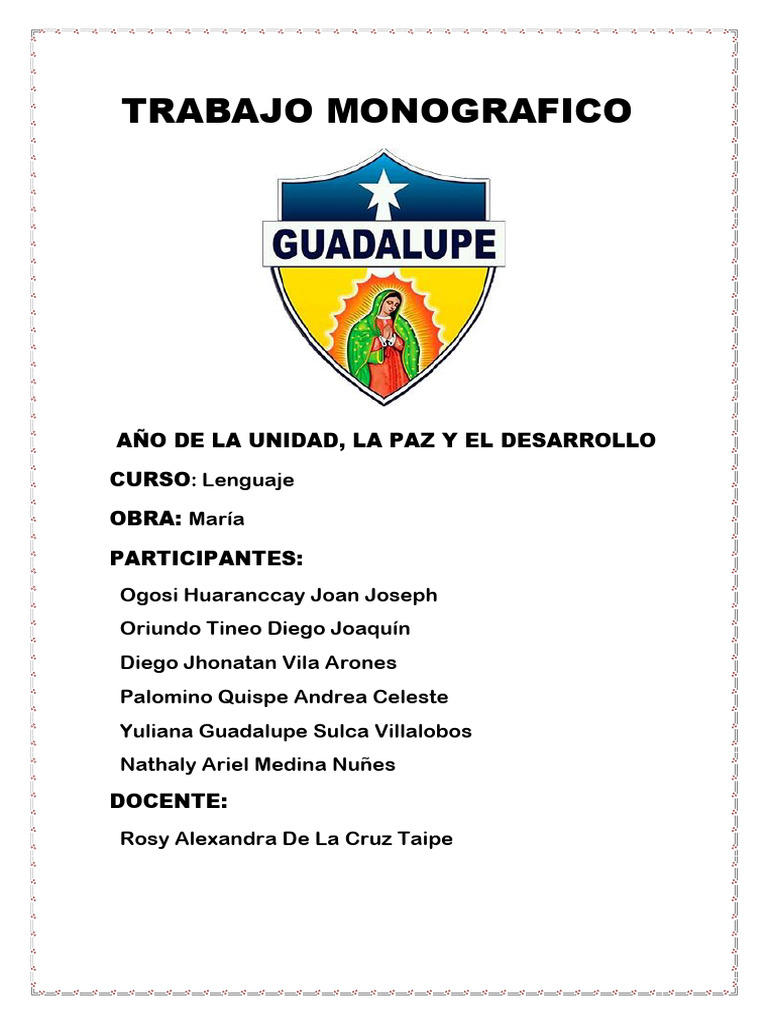 TRABAJO MONOGRAFICO

GUADALUPE

AÑO DE LA UNIDAD, LA PAZ Y EL DESARROLLO

CURSO: Lenguaje

OBRA: María

PARTICIPANTES:

Ogosi Huaranccay Joan Joseph

Oriundo Tineo Diego Joaquín

Diego Jhonatan Vila Arones

Palomino Quispe Andrea Celeste

Yuliana Guadalupe Sulca Villalobos

Nathaly Ariel Medina Nuñes

DOCENTE:

Rosy Alexandra De La Cruz Taipe